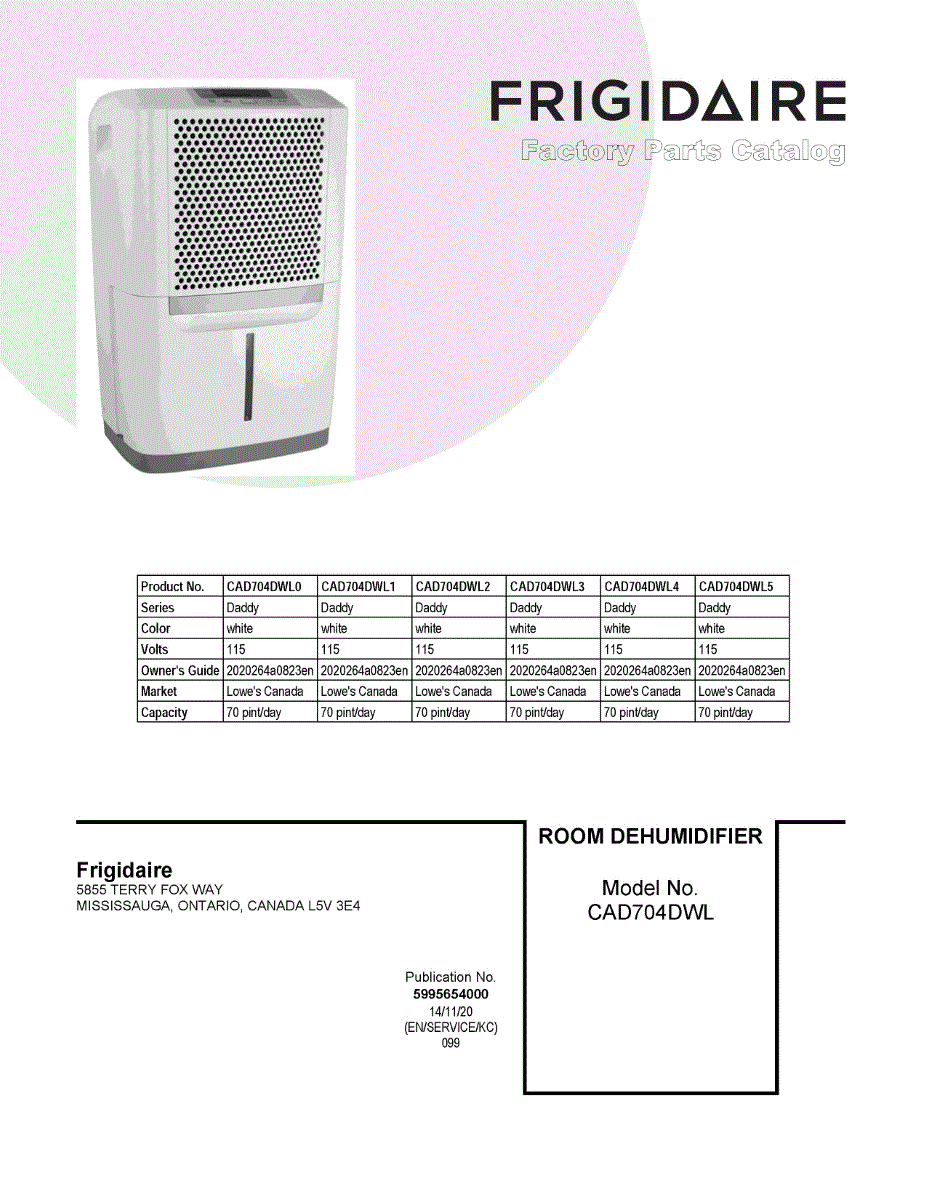 FRIGIDAIRE
Factory Parts Catalog

| Product No. | CAD704DWL0 | CAD704DWL1 | CAD704DWL2 | CAD704DWL3 | CAD704DWL4 | CAD704DWL5 |
|---|---|---|---|---|---|---|
| Series | Daddy | Daddy | Daddy | Daddy | Daddy | Daddy |
| Color | white | white | white | white | white | white |
| Volts | 115 | 115 | 115 | 115 | 115 | 115 |
| Owner's Guide | 2020264a0823en | 2020264a0823en | 2020264a0823en | 2020264a0823en | 2020264a0823en | 2020264a0823en |
| Market | Lowe's Canada | Lowe's Canada | Lowe's Canada | Lowe's Canada | Lowe's Canada | Lowe's Canada |
| Capacity | 70 pint/day | 70 pint/day | 70 pint/day | 70 pint/day | 70 pint/day | 70 pint/day |

Frigidaire
5855 TERRY FOX WAY
MISSISSAUGA, ONTARIO, CANADA L5V 3E4

Publication No.
5995654000
14/11/20
(EN/SERVICE/KC)
099

ROOM DEHUMIDIFIER

Model No.
CAD704DWL